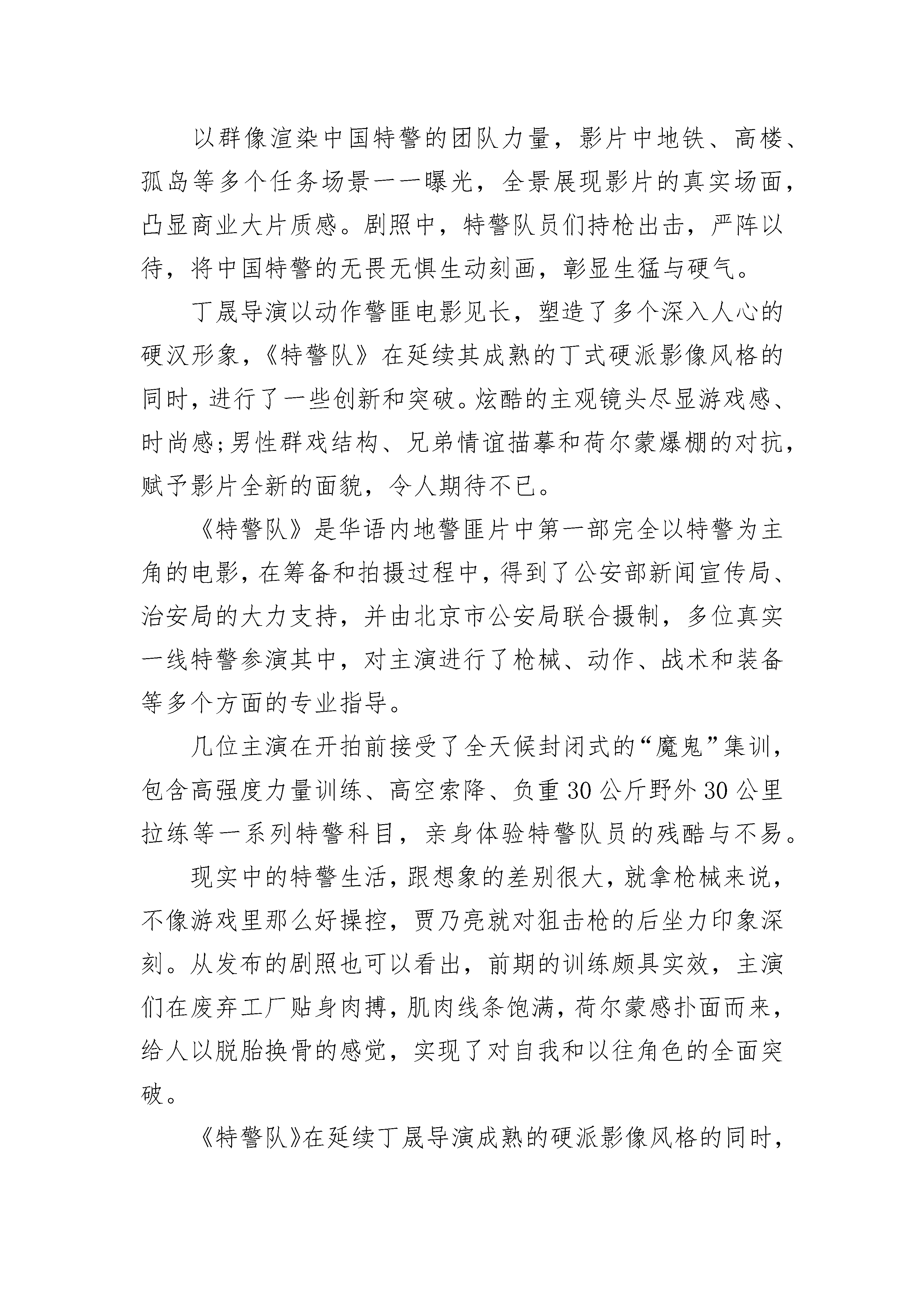 以群像渲染中国特警的团队力量，影片中地铁、高楼、孤岛等多个任务场景一一曝光，全景展现影片的真实场面，凸显商业大片质感。剧照中，特警队员们持枪出击，严阵以待，将中国特警的无畏无惧生动刻画，彰显生猛与硬气。

丁晟导演以动作警匪电影见长，塑造了多个深入人心的硬汉形象，《特警队》在延续其成熟的丁式硬派影像风格的同时，进行了一些创新和突破。炫酷的主观镜头尽显游戏感、时尚感;男性群戏结构、兄弟情谊描摹和荷尔蒙爆棚的对抗，赋予影片全新的面貌，令人期待不已。

《特警队》是华语内地警匪片中第一部完全以特警为主角的电影，在筹备和拍摄过程中，得到了公安部新闻宣传局、治安局的大力支持，并由北京市公安局联合摄制，多位真实一线特警参演其中，对主演进行了枪械、动作、战术和装备等多个方面的专业指导。

几位主演在开拍前接受了全天候封闭式的“魔鬼”集训，包含高强度力量训练、高空索降、负重30公斤野外30公里拉练等一系列特警科目，亲身体验特警队员的残酷与不易。

现实中的特警生活，跟想象的差别很大，就拿枪械来说，不像游戏里那么好操控，贾乃亮就对狙击枪的后坐力印象深刻。从发布的剧照也可以看出，前期的训练颇具实效，主演们在废弃工厂贴身肉搏，肌肉线条饱满，荷尔蒙感扑面而来，给人以脱胎换骨的感觉，实现了对自我和以往角色的全面突破。

《特警队》在延续丁晟导演成熟的硬派影像风格的同时，